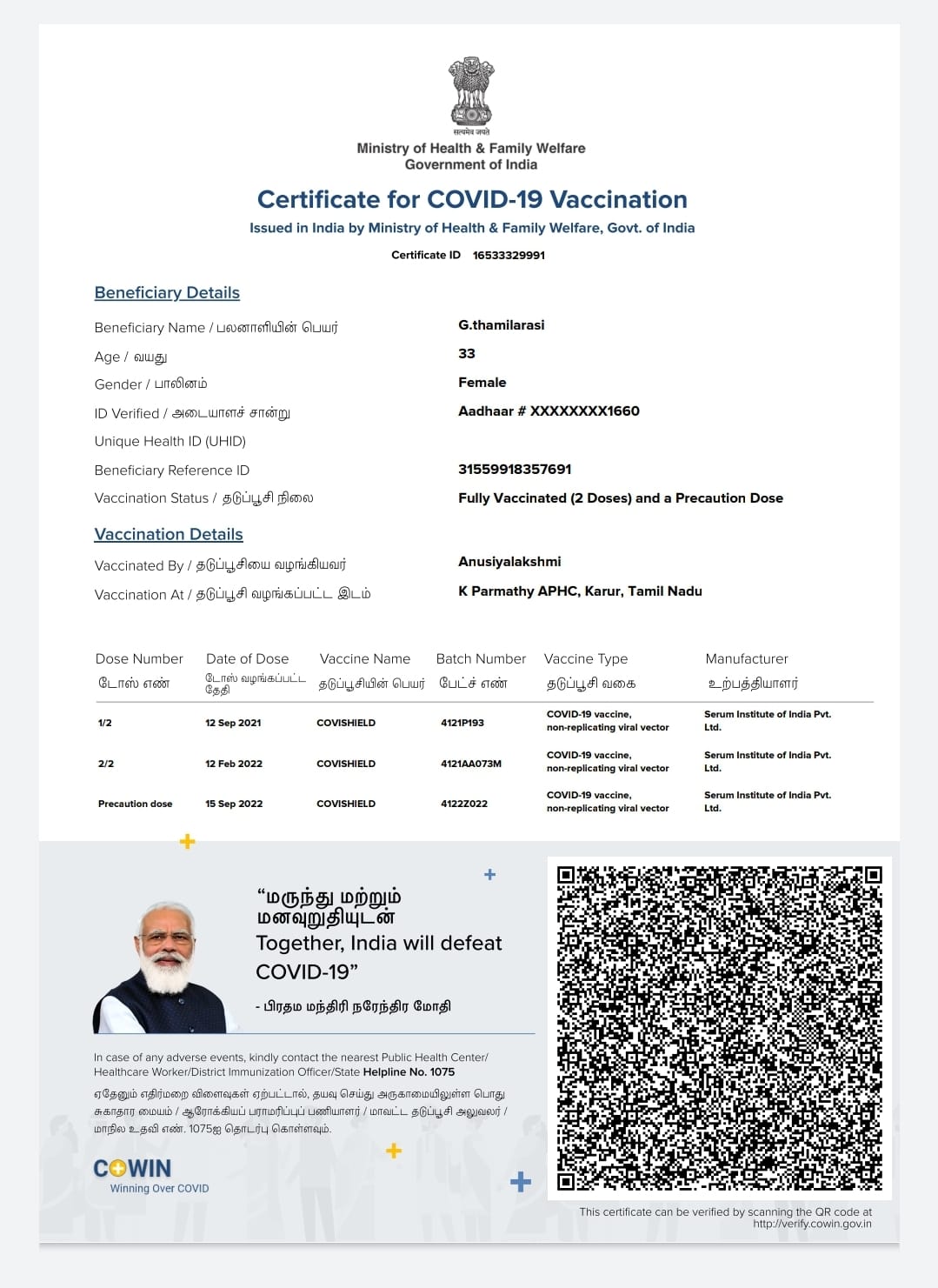 सत्यमेव जयते
Ministry of Health & Family Welfare
Government of India

Certificate for COVID-19 Vaccination
Issued in India by Ministry of Health & Family Welfare, Govt. of India

Certificate ID 16533329991

Beneficiary Details

Beneficiary Name / பலனாளியின் பெயர் G.thamilarasi
Age / வயது 33
Gender / பாலினம் Female
ID Verified / அடையாளச் சான்று Aadhaar # XXXXXXXX1660
Unique Health ID (UHID)
Beneficiary Reference ID 31559918357691
Vaccination Status / தடுப்பூசி நிலை Fully Vaccinated (2 Doses) and a Precaution Dose

Vaccination Details

Vaccinated By / தடுப்பூசியை வழங்கியவர் Anusiyalakshmi
Vaccination At / தடுப்பூசி வழங்கப்பட்ட இடம் K Parmathy APHC, Karur, Tamil Nadu

| Dose Number டோஸ் எண் | Date of Dose டோஸ் வழங்கப்பட்ட தேதி | Vaccine Name தடுப்பூசியின் பெயர் | Batch Number பேட்ச் எண் | Vaccine Type தடுப்பூசி வகை | Manufacturer உற்பத்தியாளர் |
|---|---|---|---|---|---|
| 1/2 | 12 Sep 2021 | COVISHIELD | 4121P193 | COVID-19 vaccine, non-replicating viral vector | Serum Institute of India Pvt. Ltd. |
| 2/2 | 12 Feb 2022 | COVISHIELD | 4121AA073M | COVID-19 vaccine, non-replicating viral vector | Serum Institute of India Pvt. Ltd. |
| Precaution dose | 15 Sep 2022 | COVISHIELD | 4122Z022 | COVID-19 vaccine, non-replicating viral vector | Serum Institute of India Pvt. Ltd. |

“மருந்து மற்றும் மனவுறுதியுடன் Together, India will defeat COVID-19”
- பிரதம மந்திரி நரேந்திர மோதி

In case of any adverse events, kindly contact the nearest Public Health Center/ Healthcare Worker/District Immunization Officer/State Helpline No. 1075

ஏதேனும் எதிர்மறை விளைவுகள் ஏற்பட்டால், தயவு செய்து அருகாமையிலுள்ள பொது சுகாதார மையம் / ஆரோக்கியப் பராமரிப்புப் பணியாளர் / மாவட்ட தடுப்பூசி அலுவலர் / மாநில உதவி எண். 1075ஐ தொடர்பு கொள்ளவும்.

COWIN
Winning Over COVID

This certificate can be verified by scanning the QR code at http://verify.cowin.gov.in